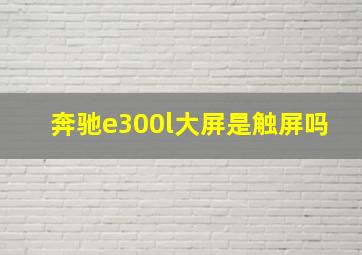 奔驰e300l大屏是触屏吗